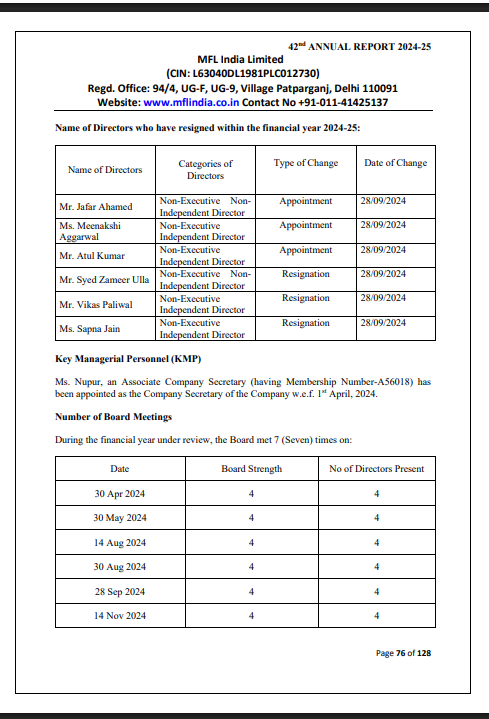 42$^{nd}$ ANNUAL REPORT 2024-25
MFL India Limited
(CIN: L63040DL1981PLC012730)
Regd. Office: 94/4, UG-F, UG-9, Village Patparganj, Delhi 110091
Website: www.mflindia.co.in Contact No +91-011-41425137

Name of Directors who have resigned within the financial year 2024-25:

| Name of Directors | Categories of Directors | Type of Change | Date of Change |
|---|---|---|---|
| Mr. Jafar Ahamed | Non-Executive Non-Independent Director | Appointment | 28/09/2024 |
| Ms. Meenakshi Aggarwal | Non-Executive Independent Director | Appointment | 28/09/2024 |
| Mr. Atul Kumar | Non-Executive Independent Director | Appointment | 28/09/2024 |
| Mr. Syed Zameer Ulla | Non-Executive Non-Independent Director | Resignation | 28/09/2024 |
| Mr. Vikas Paliwal | Non-Executive Independent Director | Resignation | 28/09/2024 |
| Ms. Sapna Jain | Non-Executive Independent Director | Resignation | 28/09/2024 |

Key Managerial Personnel (KMP)

Ms. Nupur, an Associate Company Secretary (having Membership Number-A56018) has been appointed as the Company Secretary of the Company w.e.f. 1$^{st}$ April, 2024.

Number of Board Meetings

During the financial year under review, the Board met 7 (Seven) times on:

| Date | Board Strength | No of Directors Present |
|---|---|---|
| 30 Apr 2024 | 4 | 4 |
| 30 May 2024 | 4 | 4 |
| 14 Aug 2024 | 4 | 4 |
| 30 Aug 2024 | 4 | 4 |
| 28 Sep 2024 | 4 | 4 |
| 14 Nov 2024 | 4 | 4 |

Page 76 of 128